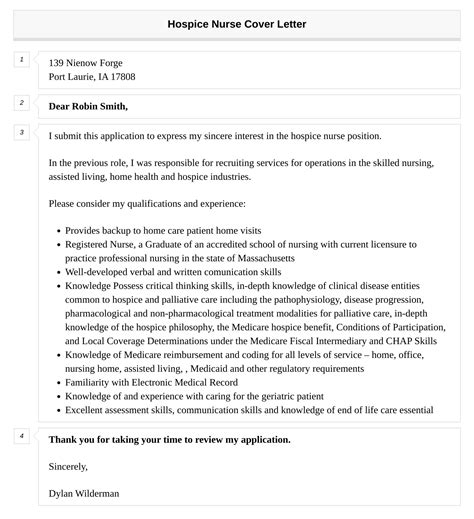 Hospice Nurse Cover Letter

1

139 Nienow Forge
Port Laurie, IA 17808

2

Dear Robin Smith,

3

I submit this application to express my sincere interest in the hospice nurse position.

In the previous role, I was responsible for recruiting services for operations in the skilled nursing, assisted living, home health and hospice industries.

Please consider my qualifications and experience:

- Provides backup to home care patient home visits
- Registered Nurse, a Graduate of an accredited school of nursing with current licensure to practice professional nursing in the state of Massachusetts
- Well-developed verbal and written comunication skills
- Knowledge Possess critical thinking skills, in-depth knowledge of clinical disease entities common to hospice and palliative care including the pathophysiology, disease progression, pharmacological and non-pharmacological treatment modalities for palliative care, in-depth knowledge of the hospice philosophy, the Medicare hospice benefit, Conditions of Participation, and Local Coverage Determinations under the Medicare Fiscal Intermediary and CHAP Skills
- Knowledge of Medicare reimbursement and coding for all levels of service – home, office, nursing home, assisted living, , Medicaid and other regulatory requirements
- Familiarity with Electronic Medical Record
- Knowledge of and experience with caring for the geriatric patient
- Excellent assessment skills, communication skills and knowledge of end of life care essential

4

Thank you for taking your time to review my application.

Sincerely,

Dylan Wilderman